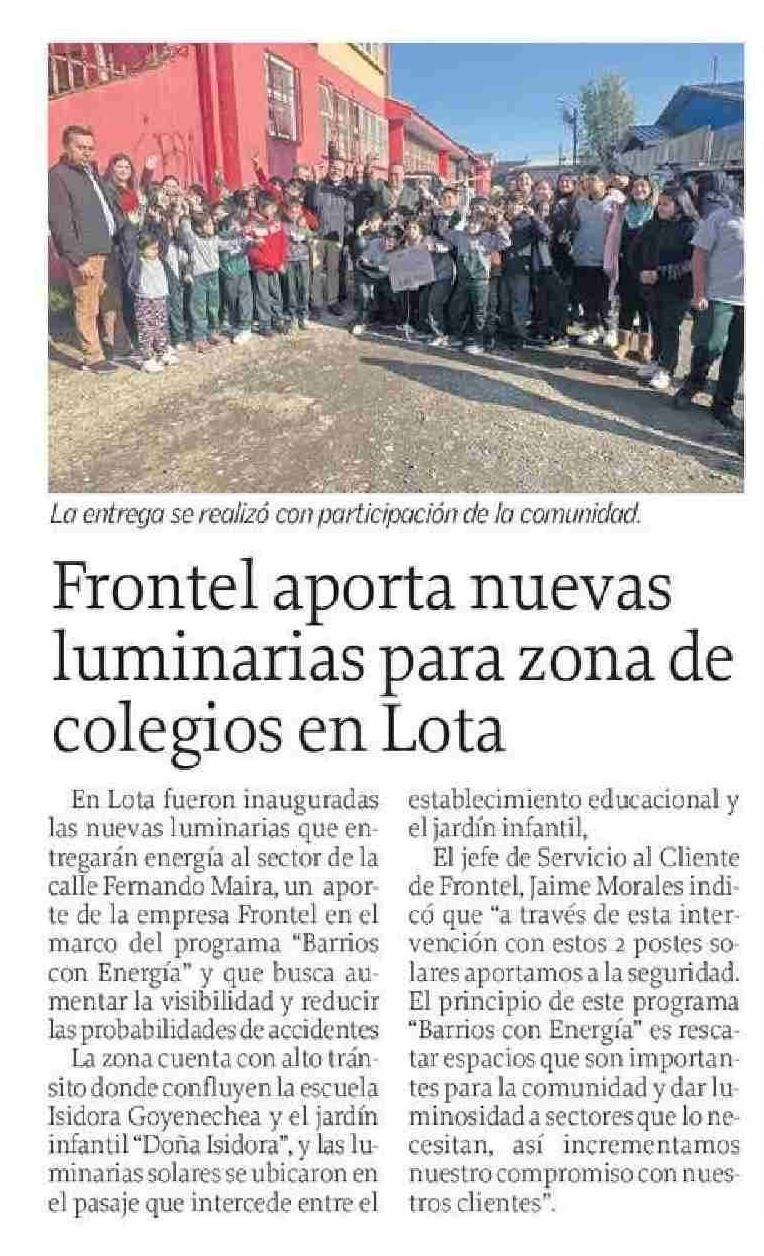 La entrega se realizó con participación de la comunidad.

Frontel aporta nuevas luminarias para zona de colegios en Lota

En Lota fueron inauguradas las nuevas luminarias que entregarán energía al sector de la calle Fernando Maira, un aporte de la empresa Frontel en el marco del programa "Barrios con Energía" y que busca aumentar la visibilidad y reducir las probabilidades de accidentes

La zona cuenta con alto tránsito donde confluyen la escuela Isidora Goyenechea y el jardín infantil "Doña Isidora", y las luminarias solares se ubicaron en el pasaje que intercede entre el establecimiento educacional y el jardín infantil,

El jefe de Servicio al Cliente de Frontel, Jaime Morales indicó que "a través de esta intervención con estos 2 postes solares aportamos a la seguridad. El principio de este programa "Barrios con Energía" es rescatar espacios que son importantes para la comunidad y dar luminosidad a sectores que lo necesitan, así incrementamos nuestro compromiso con nuestros clientes".